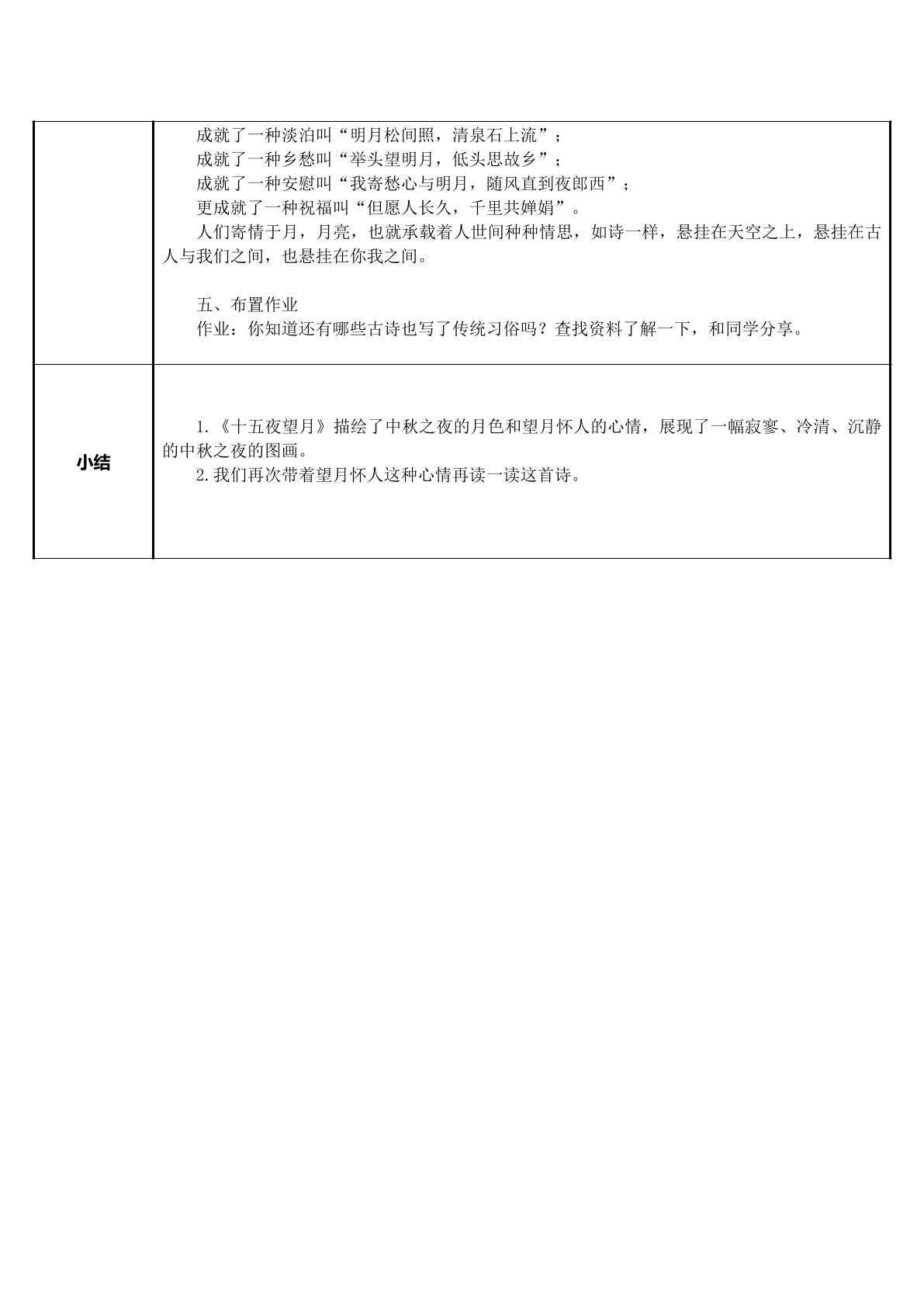 |  |  |
|---|---|
|  | 成就了一种淡泊叫“明月松间照，清泉石上流”；<br>成就了一种乡愁叫“举头望明月，低头思故乡”；<br>成就了一种安慰叫“我寄愁心与明月，随风直到夜郎西”；<br>更成就了一种祝福叫“但愿人长久，千里共婵娟”。<br>人们寄情于月，月亮，也就承载着人世间种种情思，如诗一样，悬挂在天空之上，悬挂在古人与我们之间，也悬挂在你我之间。<br><br>五、布置作业<br>作业：你知道还有哪些古诗也写了传统习俗吗？查找资料了解一下，和同学分享。 |
| 小结 | 1.《十五夜望月》描绘了中秋之夜的月色和望月怀人的心情，展现了一幅寂寥、冷清、沉静的中秋之夜的图画。<br>2.我们再次带着望月怀人这种心情再读一读这首诗。 |